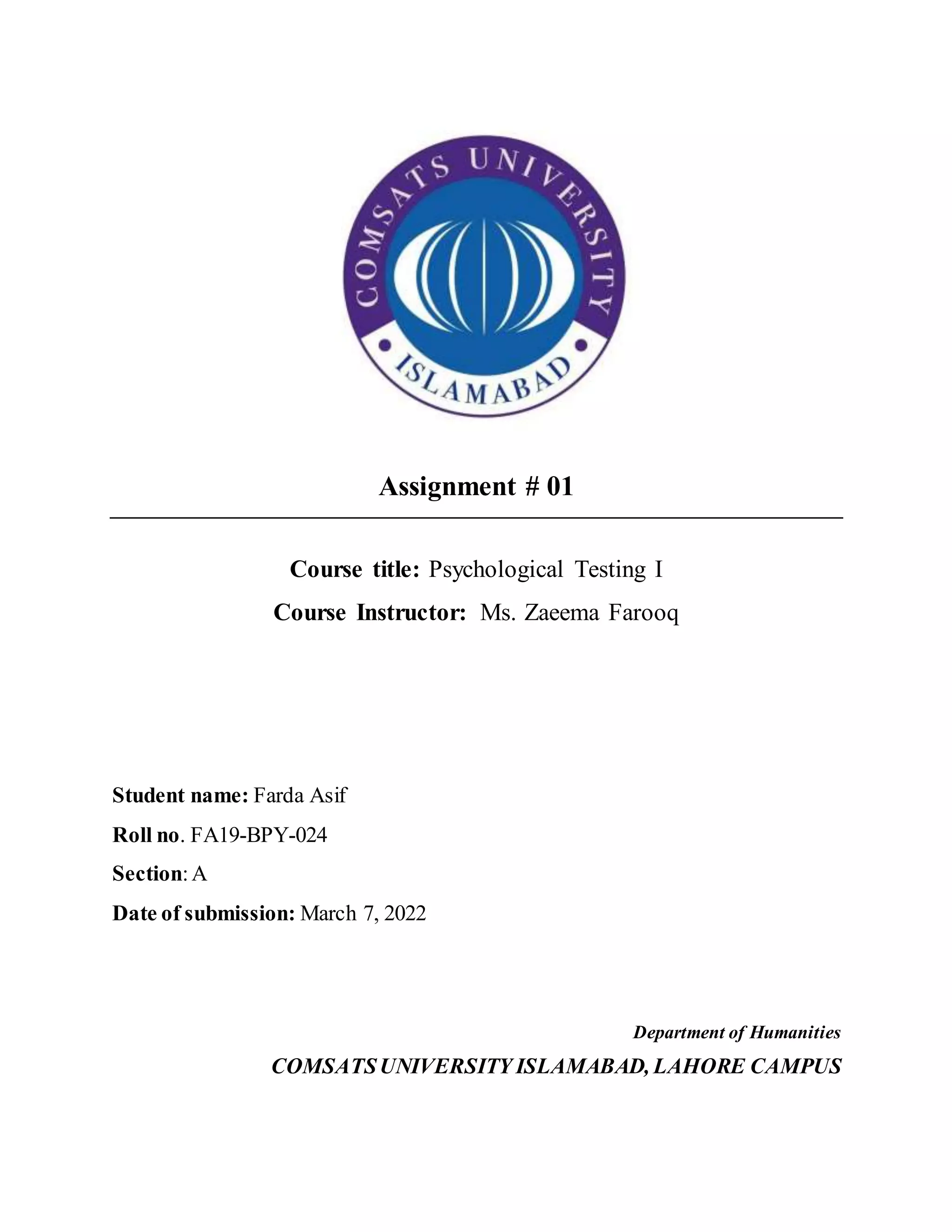 COMSATS UNIVERSITY
ISLAMABAD

Assignment # 01

Course title: Psychological Testing I

Course Instructor: Ms. Zaeema Farooq

Student name: Farda Asif

Roll no. FA19-BPY-024

Section: A

Date of submission: March 7, 2022

Department of Humanities

COMSATS UNIVERSITY ISLAMABAD, LAHORE CAMPUS